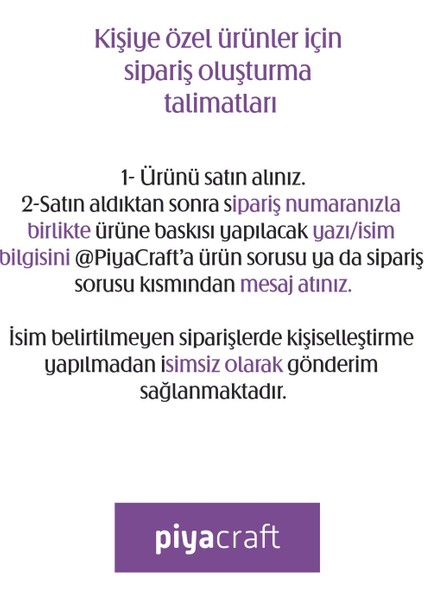 Kişiye özel ürünler için sipariş oluşturma talimatları

1- Ürünü satın alınız.
2-Satın aldıktan sonra sipariş numaranızla birlikte ürüne baskısı yapılacak yazı/isim bilgisini @PiyaCraft'a ürün sorusu ya da sipariş sorusu kısmından mesaj atınız.

İsim belirtilmeyen siparişlerde kişiselleştirme yapılmadan isimsiz olarak gönderim sağlanmaktadır.

piyacraft